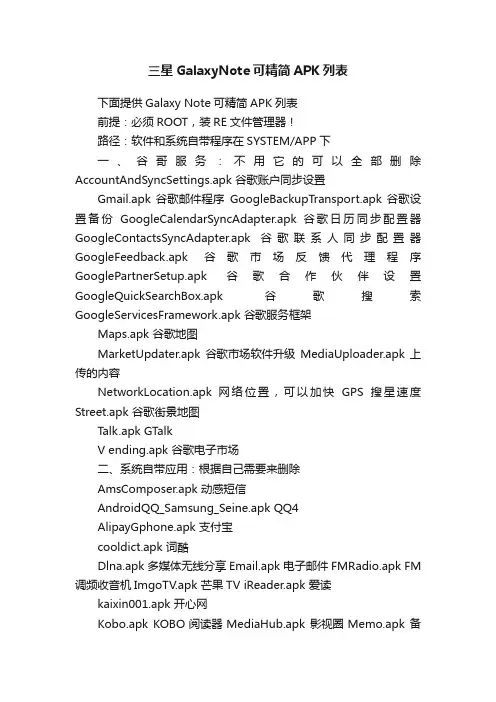 三星 GalaxyNote 可精简 APK 列表

下面提供 Galaxy Note 可精简 APK 列表

前提：必须 ROOT，装 RE 文件管理器！

路径：软件和系统自带程序在 SYSTEM/APP 下

一、谷哥服务：不用它的可以全部删除 AccountAndSyncSettings.apk 谷歌账户同步设置

Gmail.apk 谷歌邮件程序 GoogleBackupTransport.apk 谷歌设置备份 GoogleCalendarSyncAdapter.apk 谷歌日历同步配置器 GoogleContactsSyncAdapter.apk 谷歌联系人同步配置器 GoogleFeedback.apk 谷歌市场反馈代理程序 GooglePartnerSetup.apk 谷歌合作伙伴设置 GoogleQuickSearchBox.apk 谷歌搜索 GoogleServicesFramework.apk 谷歌服务框架

Maps.apk 谷歌地图

MarketUpdater.apk 谷歌市场软件升级 MediaUploader.apk 上传的内容

NetworkLocation.apk 网络位置，可以加快 GPS 搜星速度 Street.apk 谷歌街景地图

Talk.apk GTalk

V ending.apk 谷歌电子市场

二、系统自带应用：根据自己需要来删除

AmsComposer.apk 动感短信

AndroidQQ_Samsung_Seine.apk QQ4

AlipayGphone.apk 支付宝

cooldict.apk 词酷

Dlna.apk 多媒体无线分享 Email.apk 电子邮件 FMRadio.apk FM 调频收音机 ImgoTV.apk 芒果 TV iReader.apk 爱读

kaixin001.apk 开心网

Kobo.apk KOBO 阅读器 MediaHub.apk 影视圈 Memo.apk 备